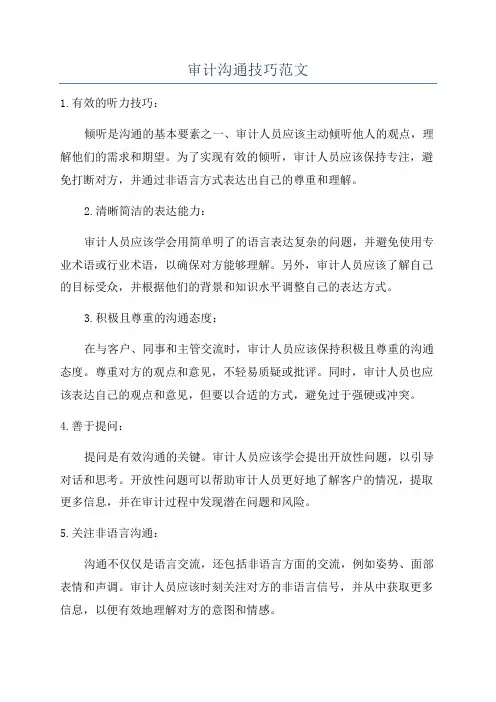 审计沟通技巧范文

1.有效的听力技巧：

倾听是沟通的基本要素之一、审计人员应该主动倾听他人的观点，理解他们的需求和期望。为了实现有效的倾听，审计人员应该保持专注，避免打断对方，并通过非语言方式表达出自己的尊重和理解。

2.清晰简洁的表达能力：

审计人员应该学会用简单明了的语言表达复杂的问题，并避免使用专业术语或行业术语，以确保对方能够理解。另外，审计人员应该了解自己的目标受众，并根据他们的背景和知识水平调整自己的表达方式。

3.积极且尊重的沟通态度：

在与客户、同事和主管交流时，审计人员应该保持积极且尊重的沟通态度。尊重对方的观点和意见，不轻易质疑或批评。同时，审计人员也应该表达自己的观点和意见，但要以合适的方式，避免过于强硬或冲突。

4.善于提问：

提问是有效沟通的关键。审计人员应该学会提出开放性问题，以引导对话和思考。开放性问题可以帮助审计人员更好地了解客户的情况，提取更多信息，并在审计过程中发现潜在问题和风险。

5.关注非语言沟通：

沟通不仅仅是语言交流，还包括非语言方面的交流，例如姿势、面部表情和声调。审计人员应该时刻关注对方的非语言信号，并从中获取更多信息，以便有效地理解对方的意图和情感。